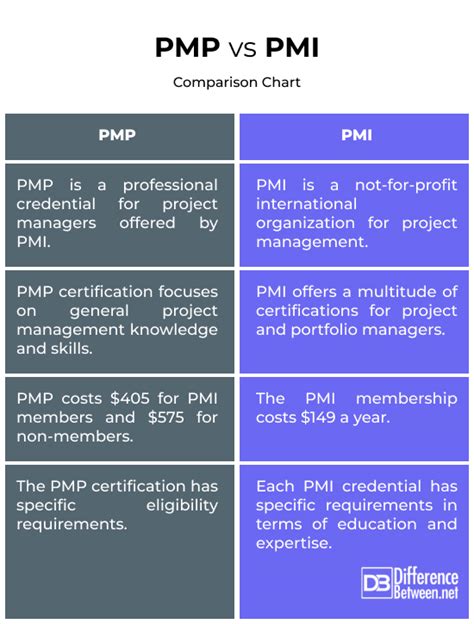 PMP vs PMI

Comparison Chart

| PMP | PMI |
|---|---|
| PMP is a professional credential for project managers offered by PMI. | PMI is a not-for-profit international organization for project management. |
| PMP certification focuses on general project management knowledge and skills. | PMI offers a multitude of certifications for project and portfolio managers. |
| PMP costs \$405 for PMI members and \$575 for non-members. | The PMI membership costs \$149 a year. |
| The PMP certification has specific eligibility requirements. | Each PMI credential has specific requirements in terms of education and expertise. |

DB Difference Between.net